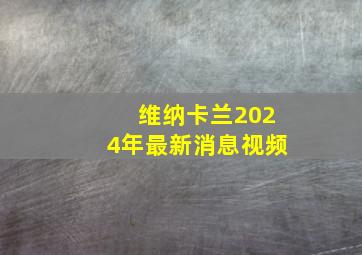 维纳卡兰2024年最新消息视频